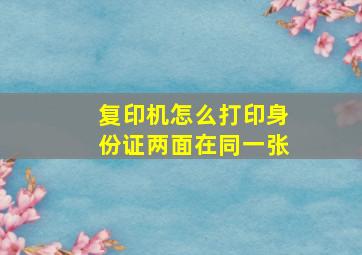 复印机怎么打印身份证两面在同一张